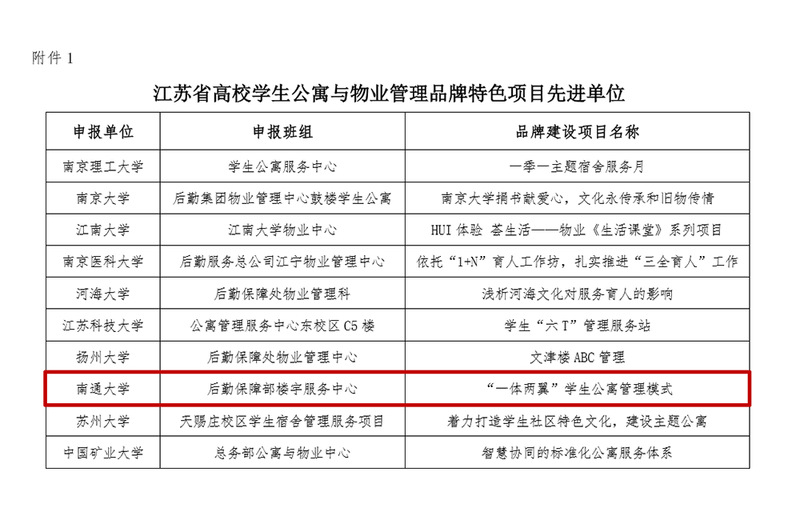 附件 1

江苏省高校学生公寓与物业管理品牌特色项目先进单位

| 申报单位 | 申报班组 | 品牌建设项目名称 |
|---|---|---|
| 南京理工大学 | 学生公寓服务中心 | 一季一主题宿舍服务月 |
| 南京大学 | 后勤集团物业管理中心鼓楼学生公寓 | 南京大学捐书献爱心，文化永传承和旧物传情 |
| 江南大学 | 江南大学物业中心 | HUI 体验 荟生活——物业《生活课堂》系列项目 |
| 南京医科大学 | 后勤服务总公司江宁物业管理中心 | 依托“1+N”育人工作坊，扎实推进“三全育人”工作 |
| 河海大学 | 后勤保障处物业管理科 | 浅析河海文化对服务育人的影响 |
| 江苏科技大学 | 公寓管理服务中心东校区 C5 楼 | 学生“六 T”管理服务站 |
| 扬州大学 | 后勤保障处物业管理中心 | 文津楼 ABC 管理 |
| 南通大学 | 后勤保障部楼宇服务中心 | “一体两翼”学生公寓管理模式 |
| 苏州大学 | 天赐庄校区学生宿舍管理服务项目 | 着力打造学生社区特色文化，建设主题公寓 |
| 中国矿业大学 | 总务部公寓与物业中心 | 智慧协同的标准化公寓服务体系 |